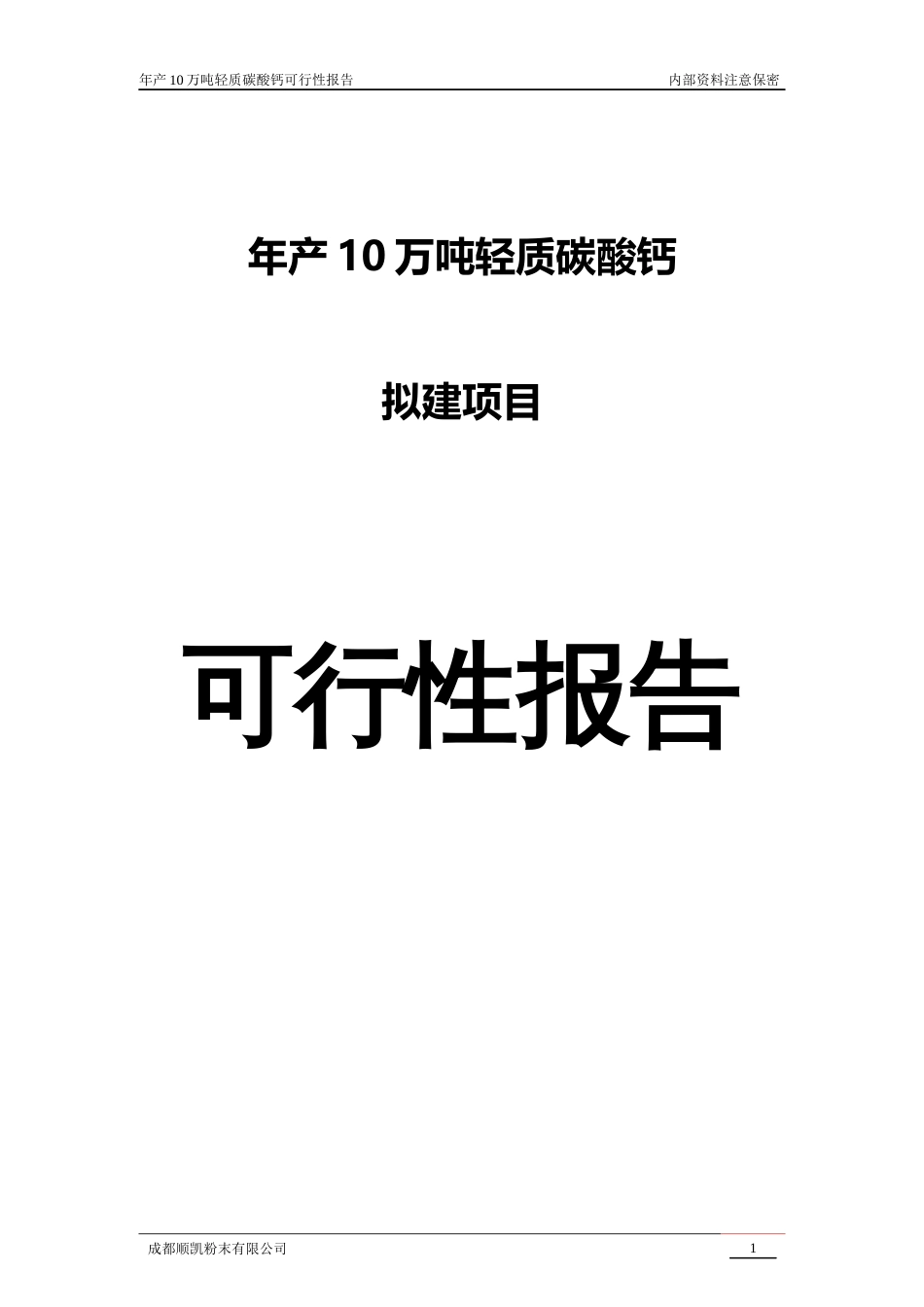 年产 10 万吨轻质碳酸钙可行性报告 内部资料注意保密

年产 10 万吨轻质碳酸钙

拟建项目

可行性报告

成都顺凯粉末有限公司 1